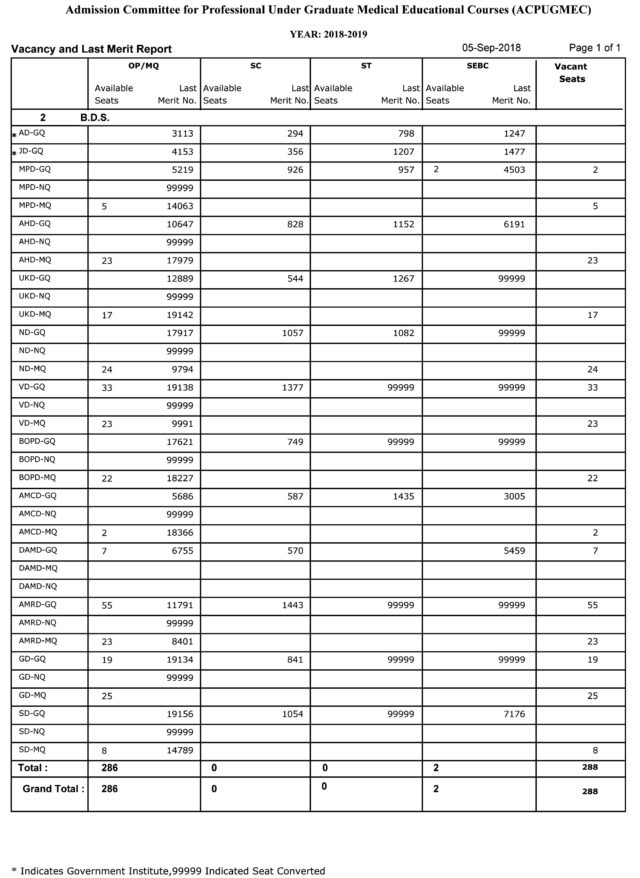 Admission Committee for Professional Under Graduate Medical Educational Courses (ACPUGMEC)

YEAR: 2018-2019

Vacancy and Last Merit Report

05-Sep-2018

Page 1 of 1

| | OP/MQ Available Seats | OP/MQ Last Merit No. | SC Available Seats | SC Last Merit No. | ST Available Seats | ST Last Merit No. | SEBC Available Seats | SEBC Last Merit No. | Vacant Seats |
|---|---|---|---|---|---|---|---|---|---|
| 2 B.D.S. | | | | | | | | | |
| * AD-GQ | | 3113 | | 294 | | 798 | | 1247 | |
| * JD-GQ | | 4153 | | 356 | | 1207 | | 1477 | |
| MPD-GQ | | 5219 | | 926 | | 957 | 2 | 4503 | 2 |
| MPD-NQ | | 99999 | | | | | | | |
| MPD-MQ | 5 | 14063 | | | | | | | 5 |
| AHD-GQ | | 10647 | | 828 | | 1152 | | 6191 | |
| AHD-NQ | | 99999 | | | | | | | |
| AHD-MQ | 23 | 17979 | | | | | | | 23 |
| UKD-GQ | | 12889 | | 544 | | 1267 | | 99999 | |
| UKD-NQ | | 99999 | | | | | | | |
| UKD-MQ | 17 | 19142 | | | | | | | 17 |
| ND-GQ | | 17917 | | 1057 | | 1082 | | 99999 | |
| ND-NQ | | 99999 | | | | | | | |
| ND-MQ | 24 | 9794 | | | | | | | 24 |
| VD-GQ | 33 | 19138 | | 1377 | | 99999 | | 99999 | 33 |
| VD-NQ | | 99999 | | | | | | | |
| VD-MQ | 23 | 9991 | | | | | | | 23 |
| BOPD-GQ | | 17621 | | 749 | | 99999 | | 99999 | |
| BOPD-NQ | | 99999 | | | | | | | |
| BOPD-MQ | 22 | 18227 | | | | | | | 22 |
| AMCD-GQ | | 5686 | | 587 | | 1435 | | 3005 | |
| AMCD-NQ | | 99999 | | | | | | | |
| AMCD-MQ | 2 | 18366 | | | | | | | 2 |
| DAMD-GQ | 7 | 6755 | | 570 | | | | 5459 | 7 |
| DAMD-MQ | | | | | | | | | |
| DAMD-NQ | | | | | | | | | |
| AMRD-GQ | 55 | 11791 | | 1443 | | 99999 | | 99999 | 55 |
| AMRD-NQ | | 99999 | | | | | | | |
| AMRD-MQ | 23 | 8401 | | | | | | | 23 |
| GD-GQ | 19 | 19134 | | 841 | | 99999 | | 99999 | 19 |
| GD-NQ | | 99999 | | | | | | | |
| GD-MQ | 25 | | | | | | | | 25 |
| SD-GQ | | 19156 | | 1054 | | 99999 | | 7176 | |
| SD-NQ | | 99999 | | | | | | | |
| SD-MQ | 8 | 14789 | | | | | | | 8 |
| Total : | 286 | | 0 | | 0 | | 2 | | 288 |
| Grand Total : | 286 | | 0 | | 0 | | 2 | | 288 |

* Indicates Government Institute,99999 Indicated Seat Converted